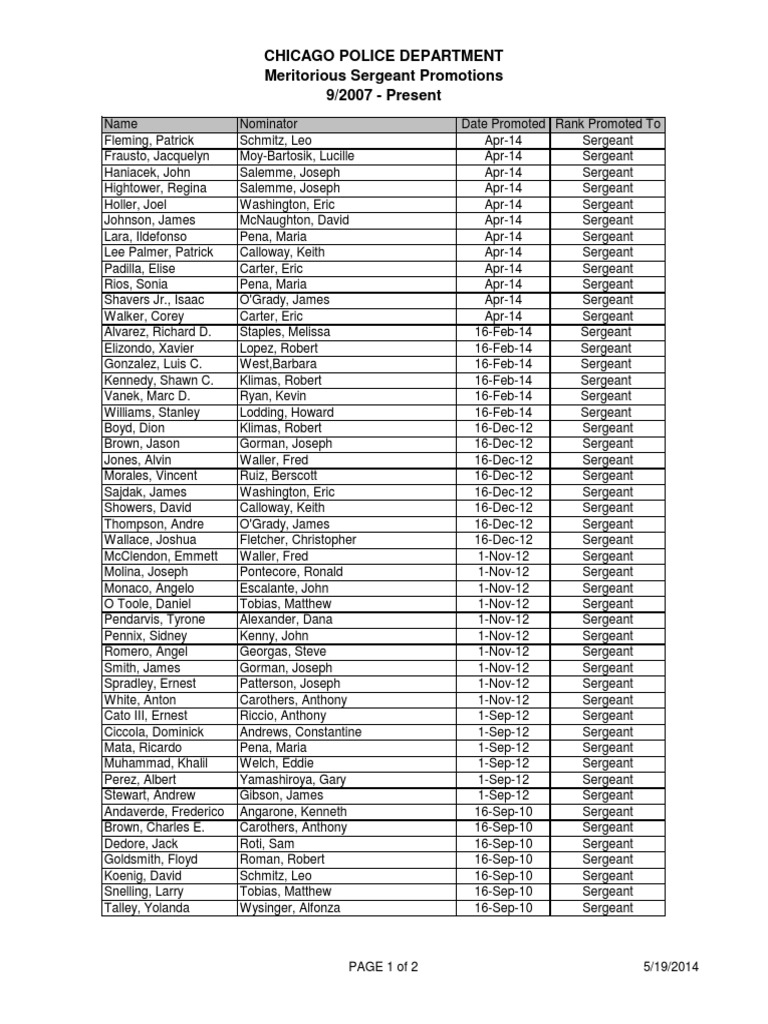 CHICAGO POLICE DEPARTMENT
Meritorious Sergeant Promotions
9/2007 - Present

| Name | Nominator | Date Promoted | Rank Promoted To |
|---|---|---|---|
| Fleming, Patrick | Schmitz, Leo | Apr-14 | Sergeant |
| Frausto, Jacquelyn | Moy-Bartosik, Lucille | Apr-14 | Sergeant |
| Haniacek, John | Salemme, Joseph | Apr-14 | Sergeant |
| Hightower, Regina | Salemme, Joseph | Apr-14 | Sergeant |
| Holler, Joel | Washington, Eric | Apr-14 | Sergeant |
| Johnson, James | McNaughton, David | Apr-14 | Sergeant |
| Lara, Ildefonso | Pena, Maria | Apr-14 | Sergeant |
| Lee Palmer, Patrick | Calloway, Keith | Apr-14 | Sergeant |
| Padilla, Elise | Carter, Eric | Apr-14 | Sergeant |
| Rios, Sonia | Pena, Maria | Apr-14 | Sergeant |
| Shavers Jr., Isaac | O'Grady, James | Apr-14 | Sergeant |
| Walker, Corey | Carter, Eric | Apr-14 | Sergeant |
| Alvarez, Richard D. | Staples, Melissa | 16-Feb-14 | Sergeant |
| Elizondo, Xavier | Lopez, Robert | 16-Feb-14 | Sergeant |
| Gonzalez, Luis C. | West,Barbara | 16-Feb-14 | Sergeant |
| Kennedy, Shawn C. | Klimas, Robert | 16-Feb-14 | Sergeant |
| Vanek, Marc D. | Ryan, Kevin | 16-Feb-14 | Sergeant |
| Williams, Stanley | Lodding, Howard | 16-Feb-14 | Sergeant |
| Boyd, Dion | Klimas, Robert | 16-Dec-12 | Sergeant |
| Brown, Jason | Gorman, Joseph | 16-Dec-12 | Sergeant |
| Jones, Alvin | Waller, Fred | 16-Dec-12 | Sergeant |
| Morales, Vincent | Ruiz, Berscott | 16-Dec-12 | Sergeant |
| Sajdak, James | Washington, Eric | 16-Dec-12 | Sergeant |
| Showers, David | Calloway, Keith | 16-Dec-12 | Sergeant |
| Thompson, Andre | O'Grady, James | 16-Dec-12 | Sergeant |
| Wallace, Joshua | Fletcher, Christopher | 16-Dec-12 | Sergeant |
| McClendon, Emmett | Waller, Fred | 1-Nov-12 | Sergeant |
| Molina, Joseph | Pontecore, Ronald | 1-Nov-12 | Sergeant |
| Monaco, Angelo | Escalante, John | 1-Nov-12 | Sergeant |
| O Toole, Daniel | Tobias, Matthew | 1-Nov-12 | Sergeant |
| Pendarvis, Tyrone | Alexander, Dana | 1-Nov-12 | Sergeant |
| Pennix, Sidney | Kenny, John | 1-Nov-12 | Sergeant |
| Romero, Angel | Georgas, Steve | 1-Nov-12 | Sergeant |
| Smith, James | Gorman, Joseph | 1-Nov-12 | Sergeant |
| Spradley, Ernest | Patterson, Joseph | 1-Nov-12 | Sergeant |
| White, Anton | Carothers, Anthony | 1-Nov-12 | Sergeant |
| Cato III, Ernest | Riccio, Anthony | 1-Sep-12 | Sergeant |
| Ciccola, Dominick | Andrews, Constantine | 1-Sep-12 | Sergeant |
| Mata, Ricardo | Pena, Maria | 1-Sep-12 | Sergeant |
| Muhammad, Khalil | Welch, Eddie | 1-Sep-12 | Sergeant |
| Perez, Albert | Yamashiroya, Gary | 1-Sep-12 | Sergeant |
| Stewart, Andrew | Gibson, James | 1-Sep-12 | Sergeant |
| Andaverde, Frederico | Angarone, Kenneth | 16-Sep-10 | Sergeant |
| Brown, Charles E. | Carothers, Anthony | 16-Sep-10 | Sergeant |
| Dedore, Jack | Roti, Sam | 16-Sep-10 | Sergeant |
| Goldsmith, Floyd | Roman, Robert | 16-Sep-10 | Sergeant |
| Koenig, David | Schmitz, Leo | 16-Sep-10 | Sergeant |
| Snelling, Larry | Tobias, Matthew | 16-Sep-10 | Sergeant |
| Talley, Yolanda | Wysinger, Alfonza | 16-Sep-10 | Sergeant |

PAGE 1 of 2
5/19/2014